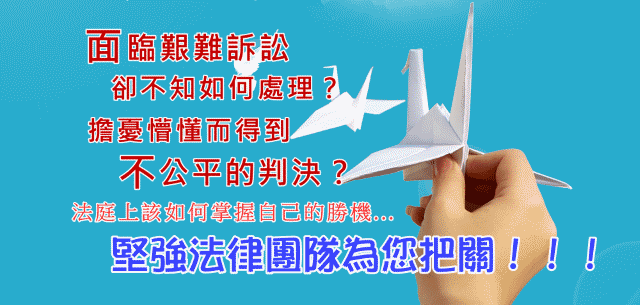 面臨艱難訴訟
卻不知如何處理？
擔憂懵懂而得到
不公平的判決？
法庭上該如何掌握自己的勝機...
堅強法律團隊為您把關！！！